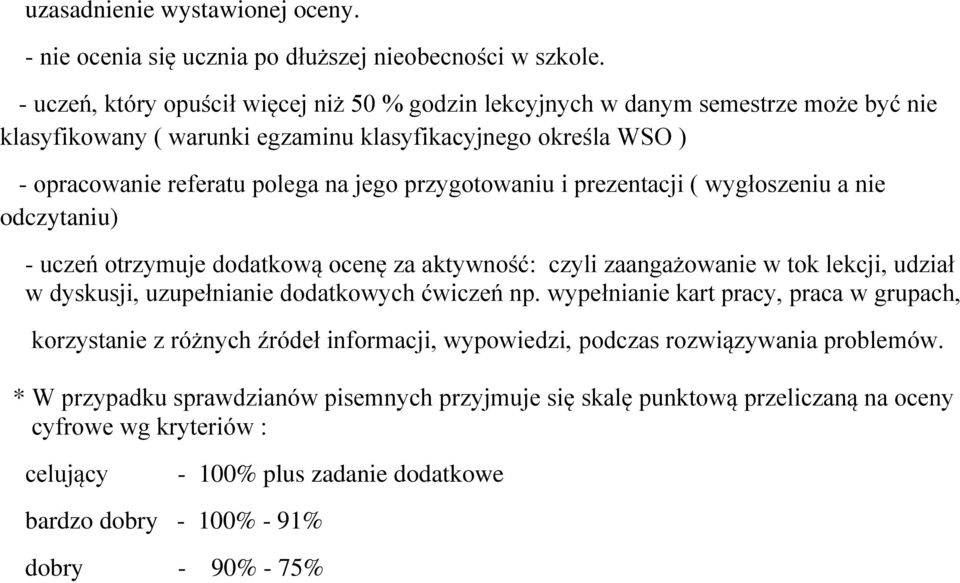 uzasadnienie wystawionej oceny.

- nie ocenia się ucznia po dłuższej nieobecności w szkole.

- uczeń, który opuścił więcej niż 50 % godzin lekcyjnych w danym semestrze może być nie klasyfikowany ( warunki egzaminu klasyfikacyjnego określa WSO )

- opracowanie referatu polega na jego przygotowaniu i prezentacji ( wygłoszeniu a nie odczytaniu)

- uczeń otrzymuje dodatkową ocenę za aktywność: czyli zaangażowanie w tok lekcji, udział w dyskusji, uzupełnianie dodatkowych ćwiczeń np. wypełnianie kart pracy, praca w grupach, korzystanie z różnych źródeł informacji, wypowiedzi, podczas rozwiązywania problemów.

* W przypadku sprawdzianów pisemnych przyjmuje się skalę punktową przeliczaną na oceny cyfrowe wg kryteriów :

celujący - 100% plus zadanie dodatkowe

bardzo dobry - 100% - 91%

dobry - 90% - 75%